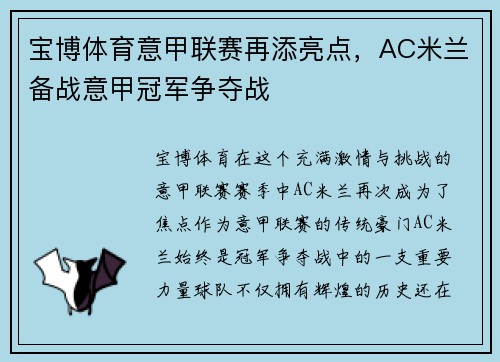 宝博体育意甲联赛再添亮点，AC米兰备战意甲冠军争夺战

宝博体育在这个充满激情与挑战的意甲联赛赛季中AC米兰再次成为了焦点作为意甲联赛的传统豪门AC米兰始终是冠军争夺战中的一支重要力量球队不仅拥有辉煌的历史还在